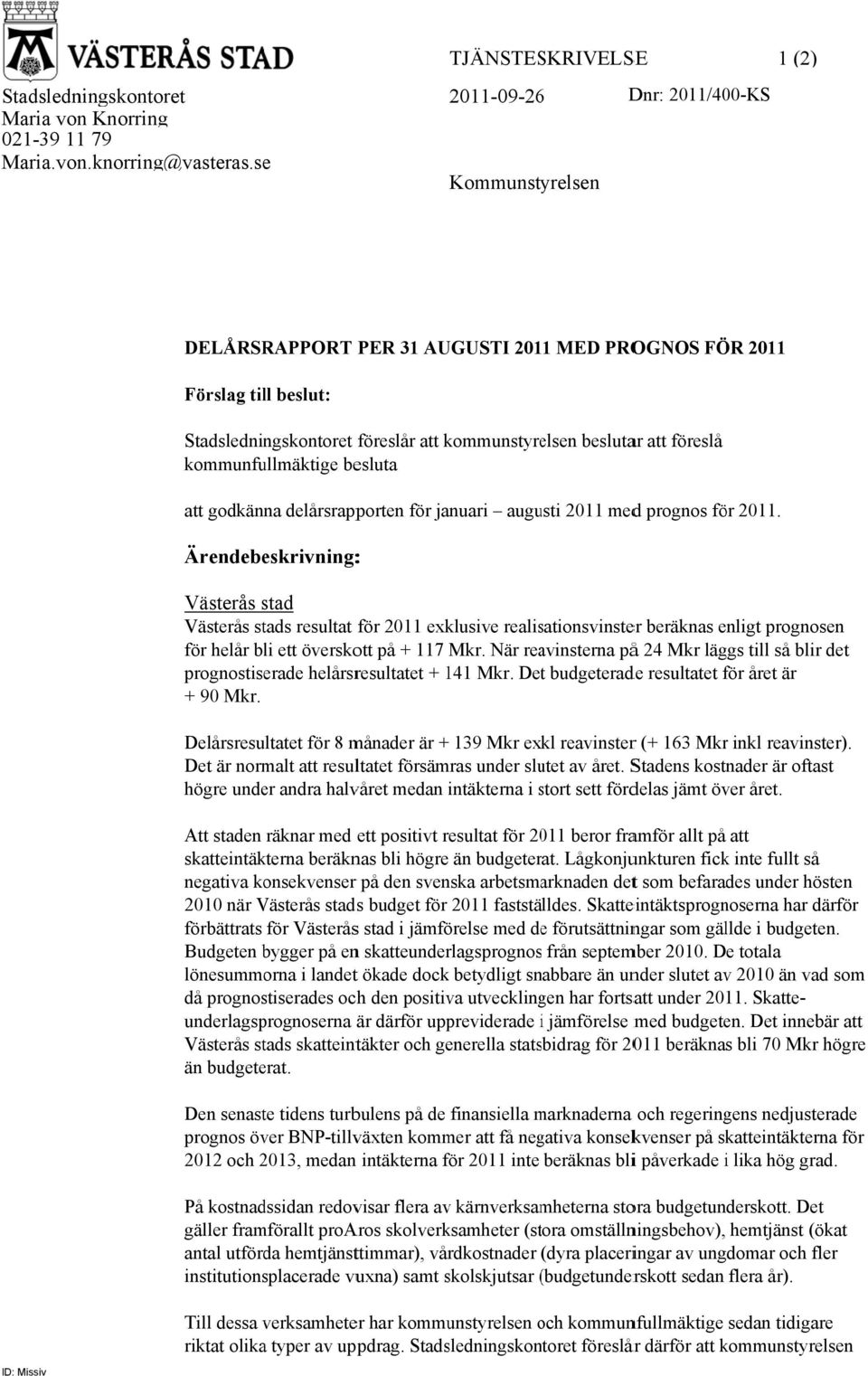 VÄSTERÅS STAD

TJÄNSTESKRIVELSE 1 (2)

Stadsledningskontoret
Maria von Knorring
021-39 11 79
Maria.von.knorring@vasteras.se

2011-09-26 Dnr: 2011/400-KS

Kommunstyrelsen

DELÅRSRAPPORT PER 31 AUGUSTI 2011 MED PROGNOS FÖR 2011

Förslag till beslut:

Stadsledningskontoret föreslår att kommunstyrelsen beslutar att föreslå kommunfullmäktige besluta

att godkänna delårsrapporten för januari – augusti 2011 med prognos för 2011.

Ärendebeskrivning:

Västerås stad
Västerås stads resultat för 2011 exklusive realisationsvinster beräknas enligt prognosen för helår bli ett överskott på + 117 Mkr. När reavinsterna på 24 Mkr läggs till så blir det prognostiserade helårsresultatet + 141 Mkr. Det budgeterade resultatet för året är + 90 Mkr.

Delårsresultatet för 8 månader är + 139 Mkr exkl reavinster (+ 163 Mkr inkl reavinster). Det är normalt att resultatet försämras under slutet av året. Stadens kostnader är oftast högre under andra halvåret medan intäkterna i stort sett fördelas jämt över året.

Att staden räknar med ett positivt resultat för 2011 beror framför allt på att skatteintäkterna beräknas bli högre än budgeterat. Lågkonjunkturen fick inte fullt så negativa konsekvenser på den svenska arbetsmarknaden det som befarades under hösten 2010 när Västerås stads budget för 2011 fastställdes. Skatteintäktsprognoserna har därför förbättrats för Västerås stad i jämförelse med de förutsättningar som gällde i budgeten. Budgeten bygger på en skatteunderlagsprognos från september 2010. De totala lönesummorna i landet ökade dock betydligt snabbare än under slutet av 2010 än vad som då prognostiserades och den positiva utvecklingen har fortsatt under 2011. Skatteunderlagsprognoserna är därför uppreviderade i jämförelse med budgeten. Det innebär att Västerås stads skatteintäkter och generella statsbidrag för 2011 beräknas bli 70 Mkr högre än budgeterat.

Den senaste tidens turbulens på de finansiella marknaderna och regeringens nedjusterade prognos över BNP-tillväxten kommer att få negativa konsekvenser på skatteintäkterna för 2012 och 2013, medan intäkterna för 2011 inte beräknas bli påverkade i lika hög grad.

På kostnadssidan redovisar flera av kärnverksamheterna stora budgetunderskott. Det gäller framförallt proAros skolverksamheter (stora omställningsbehov), hemtjänst (ökat antal utförda hemtjänsttimmar), vårdkostnader (dyra placeringar av ungdomar och fler institutionsplacerade vuxna) samt skolskjutsar (budgetunderskott sedan flera år).

Till dessa verksamheter har kommunstyrelsen och kommunfullmäktige sedan tidigare riktat olika typer av uppdrag. Stadsledningskontoret föreslår därför att kommunstyrelsen

ID: Missiv